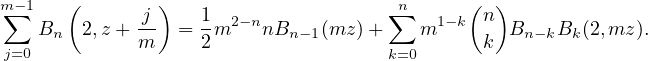 $$\sum_{j=0}^{m-1} B_n\left(2, z+\frac{j}{m}\right) = \frac{1}{2}m^{2-n}nB_{n-1}(mz) + \sum_{k=0}^{n} m^{1-k}\binom{n}{k}B_{n-k}B_k(2, mz).$$